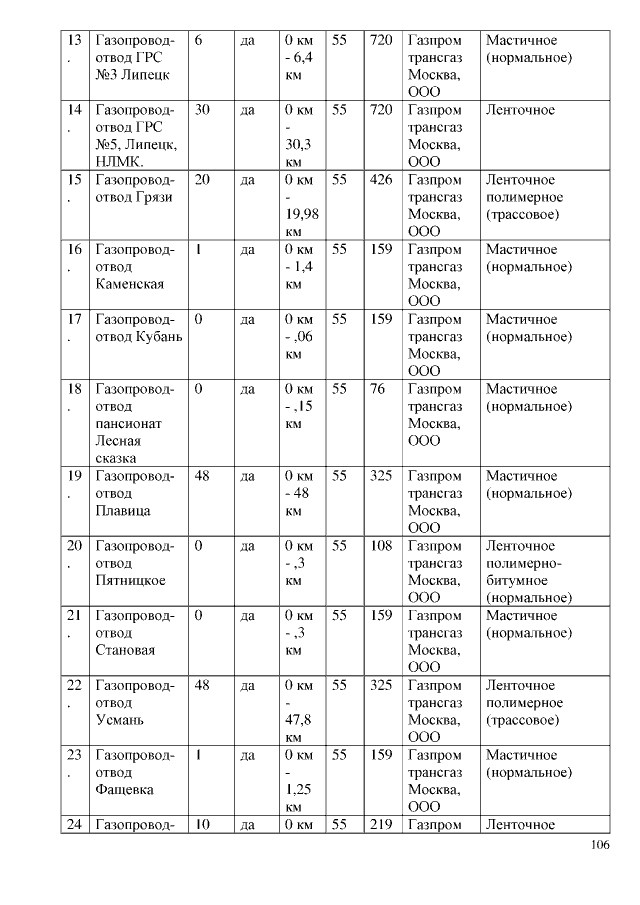 | 13. | Газопровод-отвод ГРС №3 Липецк | 6 | да | 0 км - 6,4 км | 55 | 720 | Газпром трансгаз Москва, ООО | Мастичное (нормальное) |
|---|---|---|---|---|---|---|---|---|
| 14. | Газопровод-отвод ГРС №5, Липецк, НЛМК. | 30 | да | 0 км - 30,3 км | 55 | 720 | Газпром трансгаз Москва, ООО | Ленточное |
| 15. | Газопровод-отвод Грязи | 20 | да | 0 км - 19,98 км | 55 | 426 | Газпром трансгаз Москва, ООО | Ленточное полимерное (трассовое) |
| 16. | Газопровод-отвод Каменская | 1 | да | 0 км - 1,4 км | 55 | 159 | Газпром трансгаз Москва, ООО | Мастичное (нормальное) |
| 17. | Газопровод-отвод Кубань | 0 | да | 0 км - ,06 км | 55 | 159 | Газпром трансгаз Москва, ООО | Мастичное (нормальное) |
| 18. | Газопровод-отвод пансионат Лесная сказка | 0 | да | 0 км - ,15 км | 55 | 76 | Газпром трансгаз Москва, ООО | Мастичное (нормальное) |
| 19. | Газопровод-отвод Плавица | 48 | да | 0 км - 48 км | 55 | 325 | Газпром трансгаз Москва, ООО | Мастичное (нормальное) |
| 20. | Газопровод-отвод Пятницкое | 0 | да | 0 км - ,3 км | 55 | 108 | Газпром трансгаз Москва, ООО | Ленточное полимерно-битумное (нормальное) |
| 21. | Газопровод-отвод Становая | 0 | да | 0 км - ,3 км | 55 | 159 | Газпром трансгаз Москва, ООО | Мастичное (нормальное) |
| 22. | Газопровод-отвод Усмань | 48 | да | 0 км - 47,8 км | 55 | 325 | Газпром трансгаз Москва, ООО | Ленточное полимерное (трассовое) |
| 23. | Газопровод-отвод Фащевка | 1 | да | 0 км - 1,25 км | 55 | 159 | Газпром трансгаз Москва, ООО | Мастичное (нормальное) |
| 24 | Газопровод- | 10 | да | 0 км | 55 | 219 | Газпром | Ленточное |

106